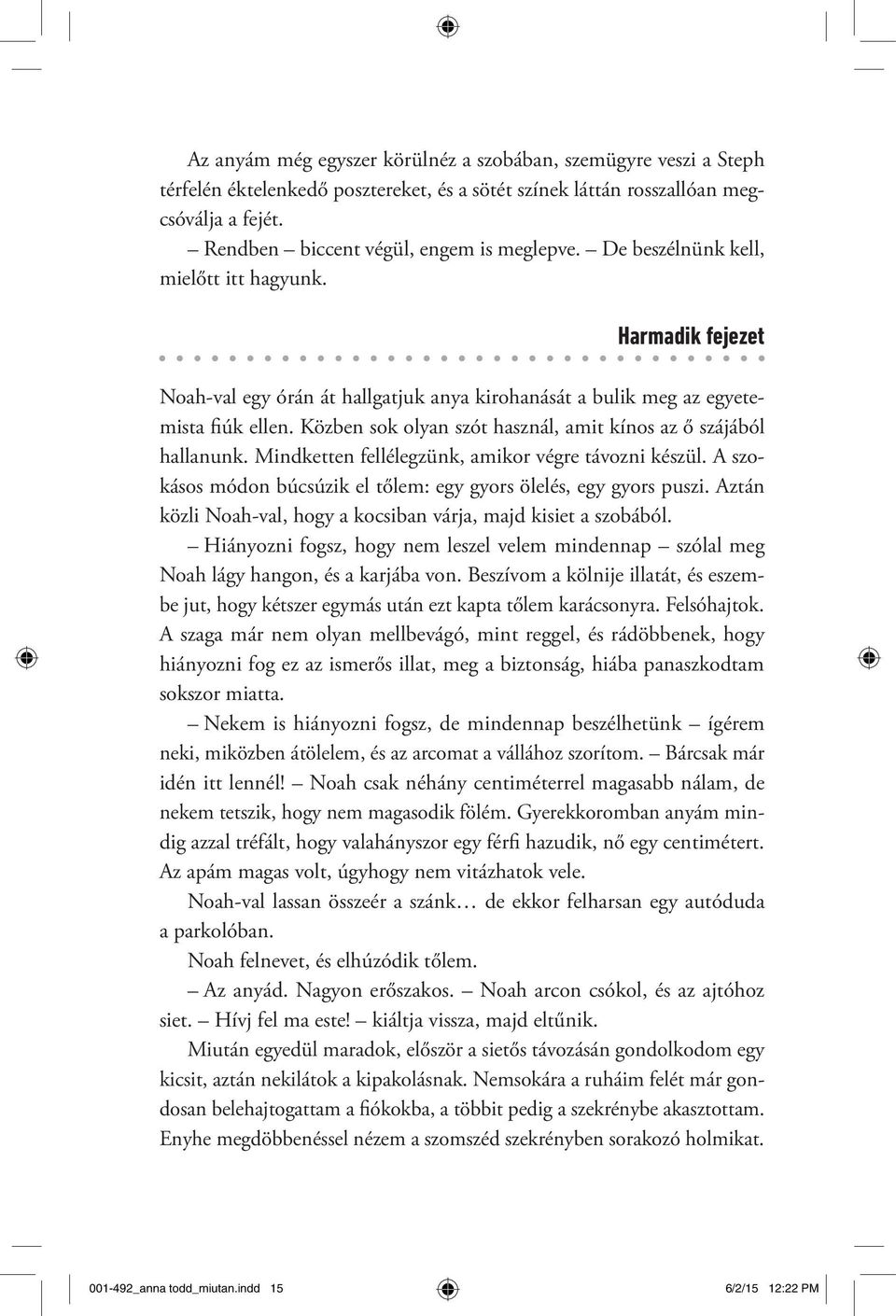 Az anyám még egyszer körülnéz a szobában, szemügyre veszi a Steph térfelén éktelenkedő posztereket, és a sötét színek láttán rosszallóan megcsóválja a fejét.

– Rendben – biccent végül, engem is meglepve. – De beszélnünk kell, mielőtt itt hagyunk.

Harmadik fejezet

Noah-val egy órán át hallgatjuk anya kirohanását a bulik meg az egyetemista fiúk ellen. Közben sok olyan szót használ, amit kínos az ő szájából hallanunk. Mindketten fellélegzünk, amikor végre távozni készül. A szokásos módon búcsúzik el tőlem: egy gyors ölelés, egy gyors puszi. Aztán közli Noah-val, hogy a kocsiban várja, majd kisiet a szobából.

– Hiányozni fogsz, hogy nem leszel velem mindennap – szólal meg Noah lágy hangon, és a karjába von. Beszívom a kölnije illatát, és eszembe jut, hogy kétszer egymás után ezt kapta tőlem karácsonyra. Felsóhajtok. A szaga már nem olyan mellbevágó, mint reggel, és rádöbbenek, hogy hiányozni fog ez az ismerős illat, meg a biztonság, hiába panaszkodtam sokszor miatta.

– Nekem is hiányozni fogsz, de mindennap beszélhetünk – ígérem neki, miközben átölelem, és az arcomat a vállához szorítom. – Bárcsak már idén itt lennél! – Noah csak néhány centiméterrel magasabb nálam, de nekem tetszik, hogy nem magasodik fölém. Gyerekkoromban anyám mindig azzal tréfált, hogy valahányszor egy férfi hazudik, nő egy centimétert. Az apám magas volt, úgyhogy nem vitázhatok vele.

Noah-val lassan összeér a szánk… de ekkor felharsan egy autóduda a parkolóban.

Noah felnevet, és elhúzódik tőlem.

– Az anyád. Nagyon erőszakos. – Noah arcon csókol, és az ajtóhoz siet. – Hívj fel ma este! – kiáltja vissza, majd eltűnik.

Miután egyedül maradok, először a sietős távozásán gondolkodom egy kicsit, aztán nekilátok a kipakolásnak. Nemsokára a ruháim felét már gondosan belehajtogattam a fiókokba, a többit pedig a szekrénybe akasztottam. Enyhe megdöbbenéssel nézem a szomszéd szekrényben sorakozó holmikat.

001-492_anna todd_miutan.indd 15 6/2/15 12:22 PM